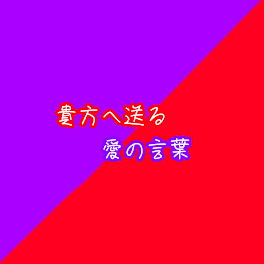 貴方へ送る
愛の言葉